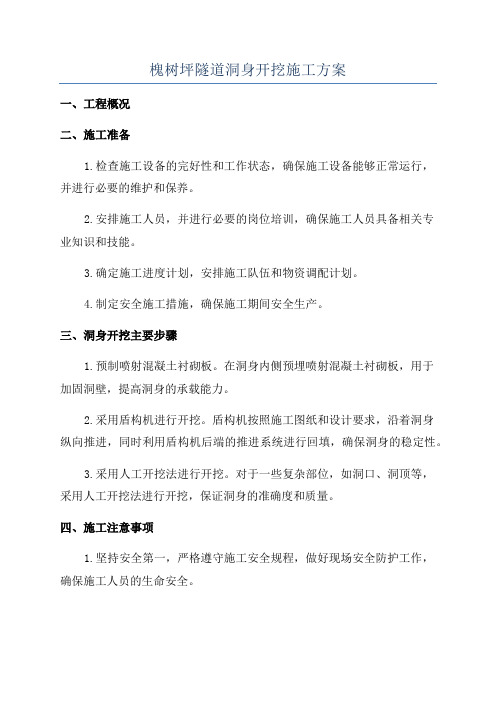 槐树坪隧道洞身开挖施工方案

一、工程概况

二、施工准备

1.检查施工设备的完好性和工作状态，确保施工设备能够正常运行，并进行必要的维护和保养。

2.安排施工人员，并进行必要的岗位培训，确保施工人员具备相关专业知识和技能。

3.确定施工进度计划，安排施工队伍和物资调配计划。

4.制定安全施工措施，确保施工期间安全生产。

三、洞身开挖主要步骤

1.预制喷射混凝土衬砌板。在洞身内侧预埋喷射混凝土衬砌板，用于加固洞壁，提高洞身的承载能力。

2.采用盾构机进行开挖。盾构机按照施工图纸和设计要求，沿着洞身纵向推进，同时利用盾构机后端的推进系统进行回填，确保洞身的稳定性。

3.采用人工开挖法进行开挖。对于一些复杂部位，如洞口、洞顶等，采用人工开挖法进行开挖，保证洞身的准确度和质量。

四、施工注意事项

1.坚持安全第一，严格遵守施工安全规程，做好现场安全防护工作，确保施工人员的生命安全。